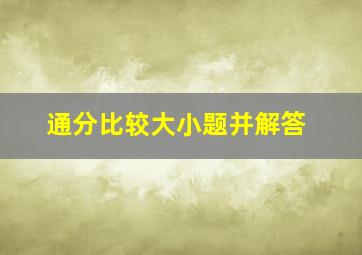 通分比较大小题并解答